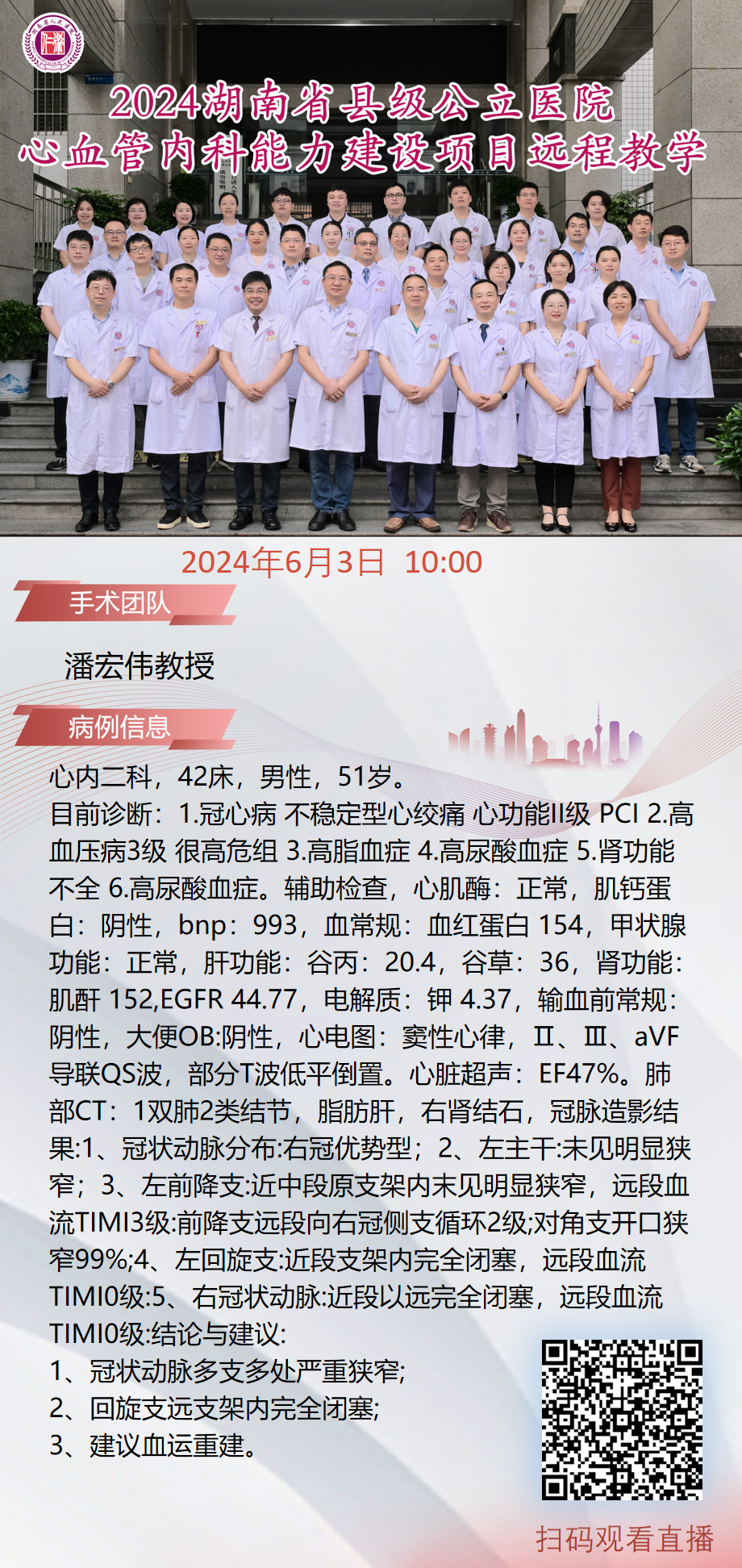 2024湖南省县级公立医院
心血管内科能力建设项目远程教学

2024年6月3日 10:00

手术团队

潘宏伟教授

病例信息

心内二科，42床，男性，51岁。
目前诊断：1.冠心病 不稳定型心绞痛 心功能II级 PCI 2.高血压病3级 很高危组 3.高脂血症 4.高尿酸血症 5.肾功能不全 6.高尿酸血症。辅助检查，心肌酶：正常，肌钙蛋白：阴性，bnp：993，血常规：血红蛋白 154，甲状腺功能：正常，肝功能：谷丙：20.4，谷草：36，肾功能：肌酐 152,EGFR 44.77，电解质：钾 4.37，输血前常规：阴性，大便OB:阴性，心电图：窦性心律，Ⅱ、Ⅲ、aVF导联QS波，部分T波低平倒置。心脏超声：EF47%。肺部CT：1双肺2类结节，脂肪肝，右肾结石，冠脉造影结果:1、冠状动脉分布:右冠优势型；2、左主干:未见明显狭窄；3、左前降支:近中段原支架内末见明显狭窄，远段血流TIMI3级:前降支远段向右冠侧支循环2级;对角支开口狭窄99%;4、左回旋支:近段支架内完全闭塞，远段血流TIMI0级:5、右冠状动脉:近段以远完全闭塞，远段血流TIMI0级:结论与建议:
1、冠状动脉多支多处严重狭窄;
2、回旋支远支架内完全闭塞;
3、建议血运重建。

扫码观看直播